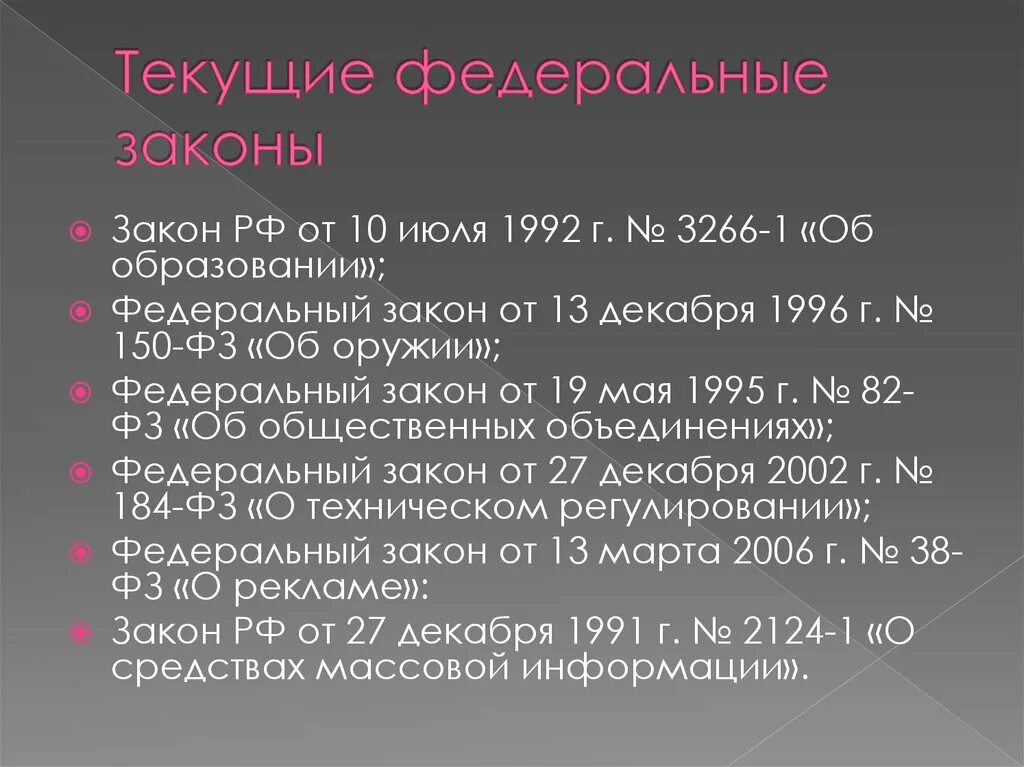 Текущие федеральные законы

Закон РФ от 10 июля 1992 г. № 3266-1 «Об образовании»;

Федеральный закон от 13 декабря 1996 г. № 150-ФЗ «Об оружии»;

Федеральный закон от 19 мая 1995 г. № 82-ФЗ «Об общественных объединениях»;

Федеральный закон от 27 декабря 2002 г. № 184-ФЗ «О техническом регулировании»;

Федеральный закон от 13 марта 2006 г. № 38-ФЗ «О рекламе»:

Закон РФ от 27 декабря 1991 г. № 2124-1 «О средствах массовой информации».